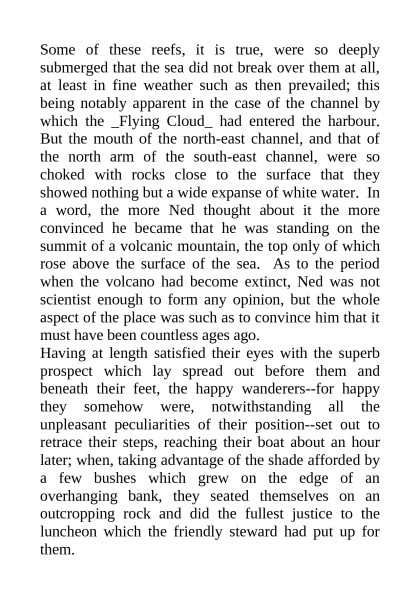 Some of these reefs, it is true, were so deeply submerged that the sea did not break over them at all, at least in fine weather such as then prevailed; this being notably apparent in the case of the channel by which the _Flying Cloud_ had entered the harbour. But the mouth of the north-east channel, and that of the north arm of the south-east channel, were so choked with rocks close to the surface that they showed nothing but a wide expanse of white water. In a word, the more Ned thought about it the more convinced he became that he was standing on the summit of a volcanic mountain, the top only of which rose above the surface of the sea. As to the period when the volcano had become extinct, Ned was not scientist enough to form any opinion, but the whole aspect of the place was such as to convince him that it must have been countless ages ago.
Having at length satisfied their eyes with the superb prospect which lay spread out before them and beneath their feet, the happy wanderers--for happy they somehow were, notwithstanding all the unpleasant peculiarities of their position--set out to retrace their steps, reaching their boat about an hour later; when, taking advantage of the shade afforded by a few bushes which grew on the edge of an overhanging bank, they seated themselves on an outcropping rock and did the fullest justice to the luncheon which the friendly steward had put up for them.